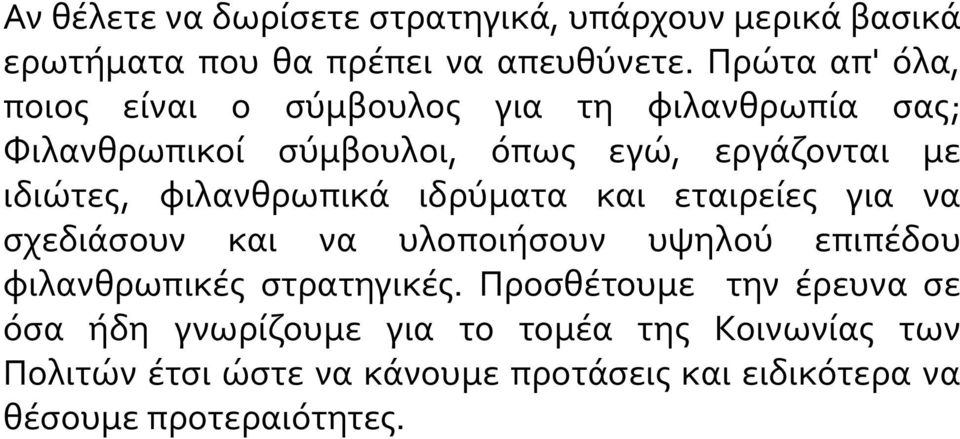 Αν θέλετε να δωρίσετε στρατηγικά, υπάρχουν μερικά βασικά ερωτήματα που θα πρέπει να απευθύνετε. Πρώτα απ' όλα, ποιος είναι ο σύμβουλος για τη φιλανθρωπία σας; Φιλανθρωπικοί σύμβουλοι, όπως εγώ, εργάζονται με ιδιώτες, φιλανθρωπικά ιδρύματα και εταιρείες για να σχεδιάσουν και να υλοποιήσουν υψηλού επιπέδου φιλανθρωπικές στρατηγικές. Προσθέτουμε την έρευνα σε όσα ήδη γνωρίζουμε για το τομέα της Κοινωνίας των Πολιτών έτσι ώστε να κάνουμε προτάσεις και ειδικότερα να θέσουμε προτεραιότητες.